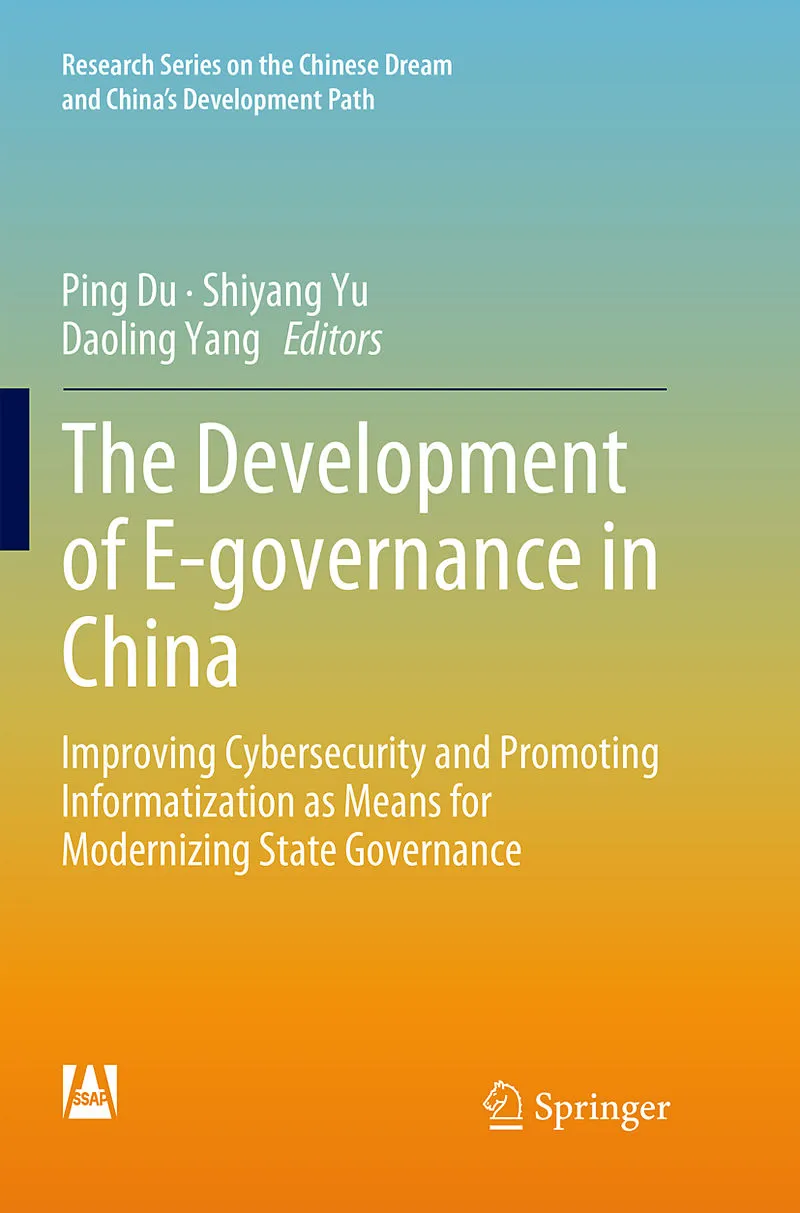 Research Series on the Chinese Dream and China's Development Path

Ping Du · Shiyang Yu
Daoling Yang Editors

The Development of E-governance in China

Improving Cybersecurity and Promoting Informatization as Means for Modernizing State Governance

SSAP

Springer